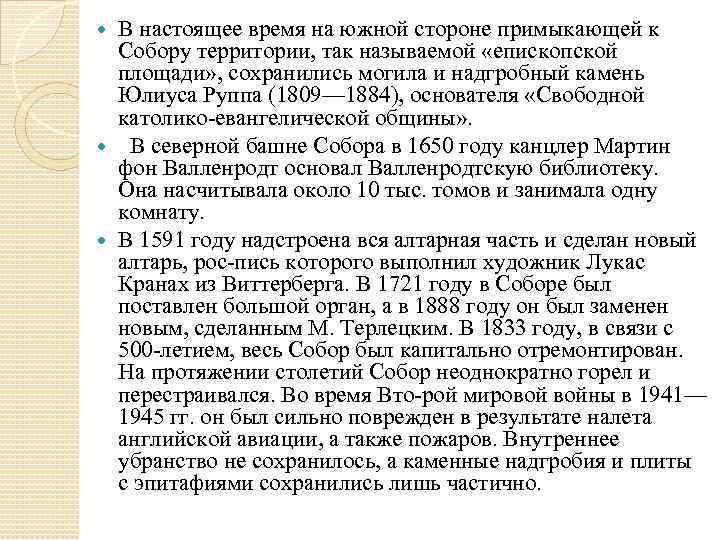 В настоящее время на южной стороне примыкающей к Собору территории, так называемой «епископской площади», сохранились могила и надгробный камень Юлиуса Руппа (1809—1884), основателя «Свободной католико-евангелической общины».

В северной башне Собора в 1650 году канцлер Мартин фон Валленродт основал Валленродтскую библиотеку. Она насчитывала около 10 тыс. томов и занимала одну комнату.

В 1591 году надстроена вся алтарная часть и сделан новый алтарь, рос-пись которого выполнил художник Лукас Кранах из Виттерберга. В 1721 году в Соборе был поставлен большой орган, а в 1888 году он был заменен новым, сделанным М. Терлецким. В 1833 году, в связи с 500-летием, весь Собор был капитально отремонтирован. На протяжении столетий Собор неоднократно горел и перестраивался. Во время Вто-рой мировой войны в 1941—1945 гг. он был сильно поврежден в результате налета английской авиации, а также пожаров. Внутреннее убранство не сохранилось, а каменные надгробия и плиты с эпитафиями сохранились лишь частично.